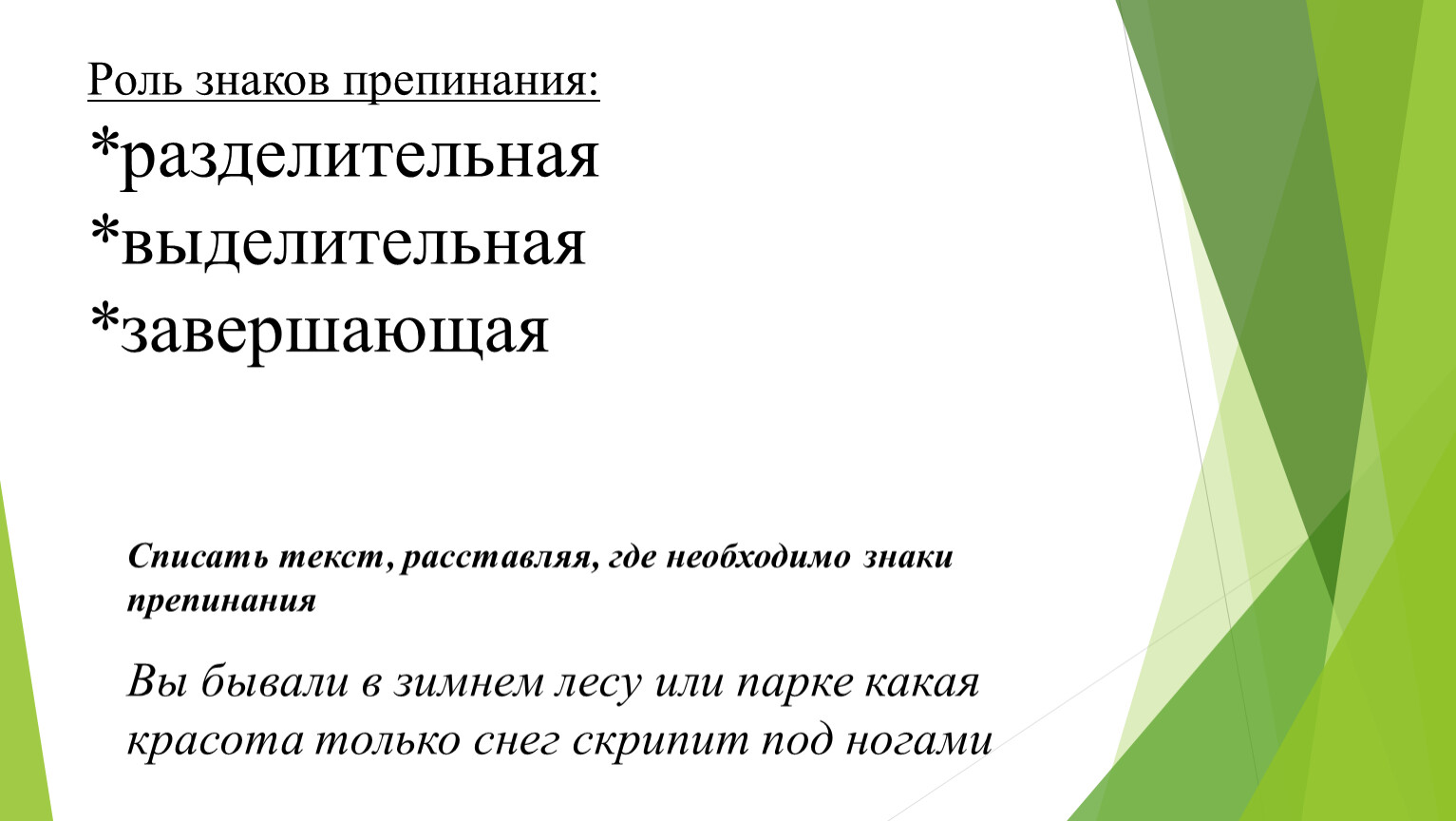 Роль знаков препинания:
*разделительная
*выделительная
*завершающая

Списать текст, расставляя, где необходимо знаки препинания

Вы бывали в зимнем лесу или парке какая красота только снег скрипит под ногами